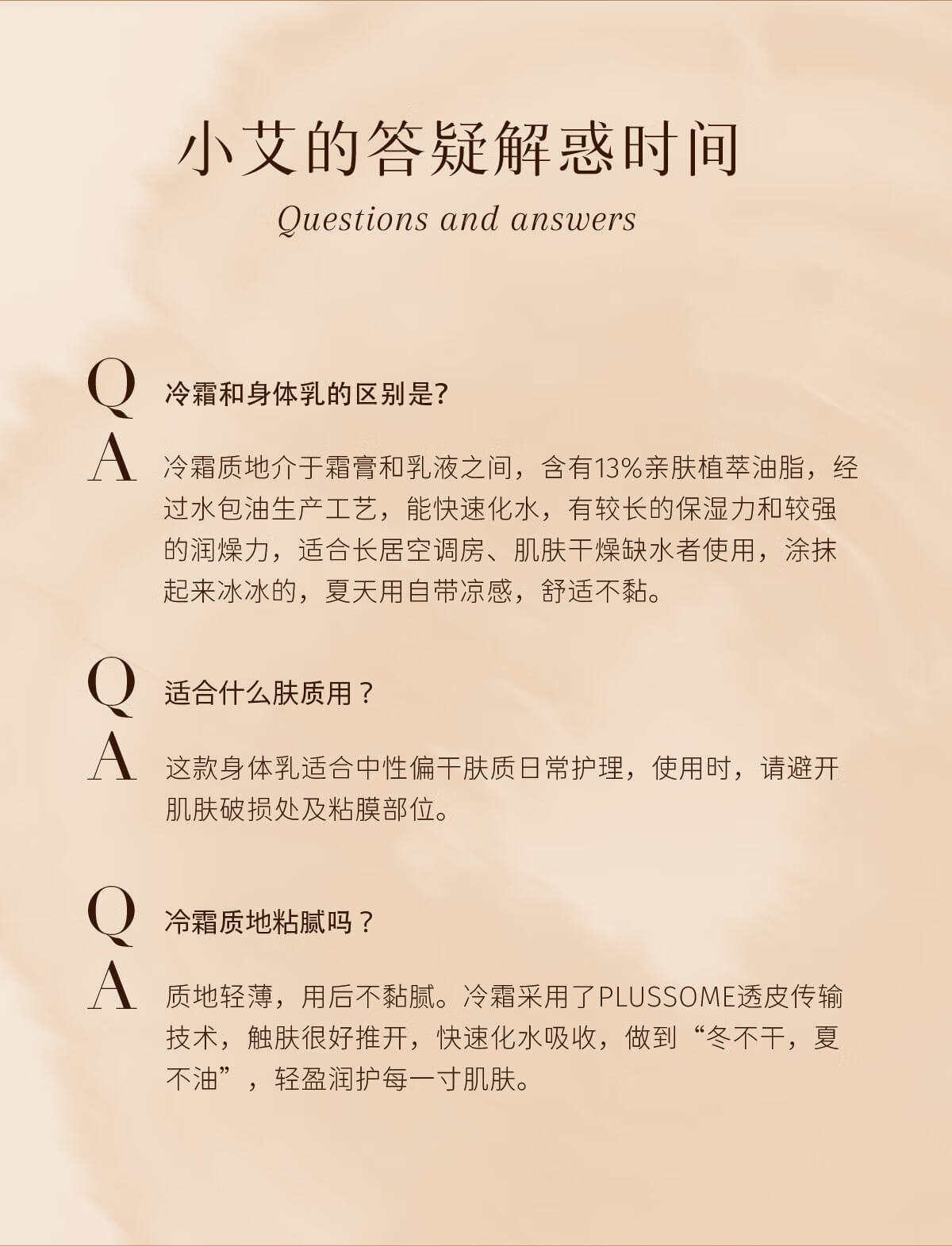 小艾的答疑解惑时间

Questions and answers

Q 冷霜和身体乳的区别是?

A 冷霜质地介于霜膏和乳液之间，含有13%亲肤植萃油脂，经过水包油生产工艺，能快速化水，有较长的保湿力和较强的润燥力，适合长居空调房、肌肤干燥缺水者使用，涂抹起来冰冰的，夏天用自带凉感，舒适不黏。

Q 适合什么肤质用？

A 这款身体乳适合中性偏干肤质日常护理，使用时，请避开肌肤破损处及粘膜部位。

Q 冷霜质地粘腻吗？

A 质地轻薄，用后不黏腻。冷霜采用了PLUSSOME透皮传输技术，触肤很好推开，快速化水吸收，做到“冬不干，夏不油”，轻盈润护每一寸肌肤。